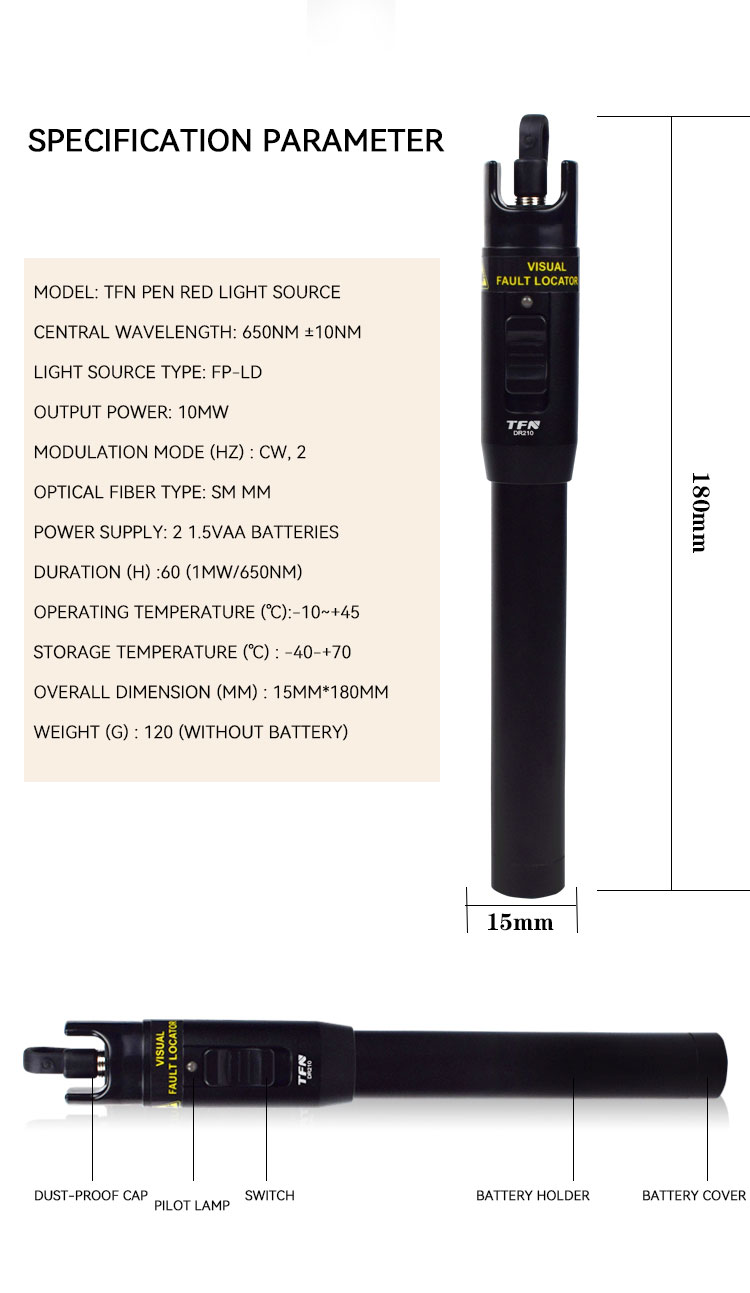 SPECIFICATION PARAMETER

MODEL: TFN PEN RED LIGHT SOURCE

CENTRAL WAVELENGTH: 650NM ±10NM

LIGHT SOURCE TYPE: FP-LD

OUTPUT POWER: 10MW

MODULATION MODE (HZ) : CW, 2

OPTICAL FIBER TYPE: SM MM

POWER SUPPLY: 2 1.5VAA BATTERIES

DURATION (H) :60 (1MW/650NM)

OPERATING TEMPERATURE (℃):-10~+45

STORAGE TEMPERATURE (℃) : -40-+70

OVERALL DIMENSION (MM) : 15MM*180MM

WEIGHT (G) : 120 (WITHOUT BATTERY)

VISUAL
FAULT LOCATOR

TFN
DR210

180mm

15mm

VISUAL
FAULT LOCATOR

TFN
DR210

DUST-PROOF CAP

PILOT LAMP

SWITCH

BATTERY HOLDER

BATTERY COVER